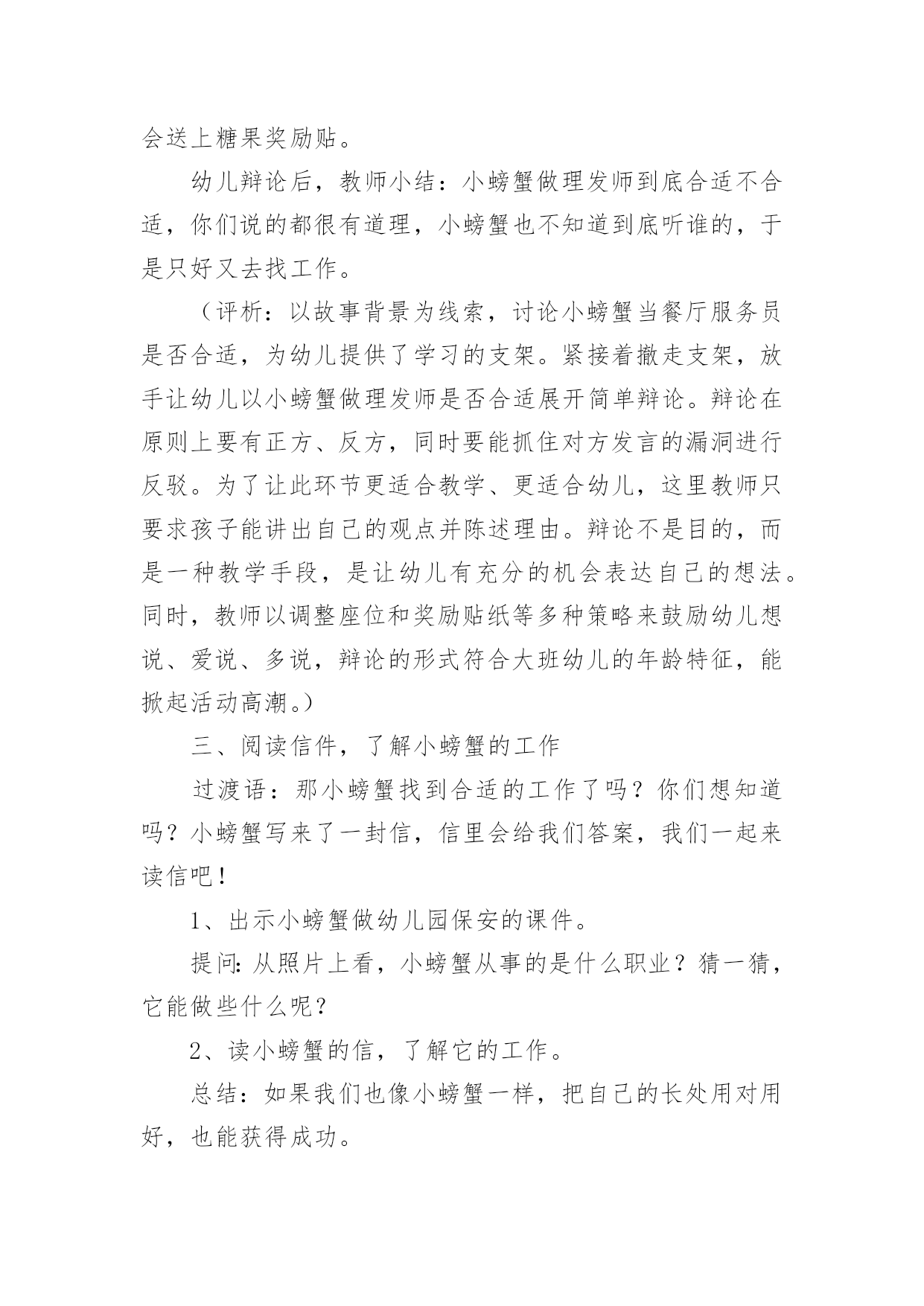 会送上糖果奖励贴。

幼儿辩论后，教师小结：小螃蟹做理发师到底合适不合适，你们说的都很有道理，小螃蟹也不知道到底听谁的，于是只好又去找工作。

（评析：以故事背景为线索，讨论小螃蟹当餐厅服务员是否合适，为幼儿提供了学习的支架。紧接着撤走支架，放手让幼儿以小螃蟹做理发师是否合适展开简单辩论。辩论在原则上要有正方、反方，同时要能抓住对方发言的漏洞进行反驳。为了让此环节更适合教学、更适合幼儿，这里教师只要求孩子能讲出自己的观点并陈述理由。辩论不是目的，而是一种教学手段，是让幼儿有充分的机会表达自己的想法。同时，教师以调整座位和奖励贴纸等多种策略来鼓励幼儿想说、爱说、多说，辩论的形式符合大班幼儿的年龄特征，能掀起活动高潮。）

三、阅读信件，了解小螃蟹的工作

过渡语：那小螃蟹找到合适的工作了吗？你们想知道吗？小螃蟹写来了一封信，信里会给我们答案，我们一起来读信吧！

1、出示小螃蟹做幼儿园保安的课件。

提问：从照片上看，小螃蟹从事的是什么职业？猜一猜，它能做些什么呢？

2、读小螃蟹的信，了解它的工作。

总结：如果我们也像小螃蟹一样，把自己的长处用对用好，也能获得成功。